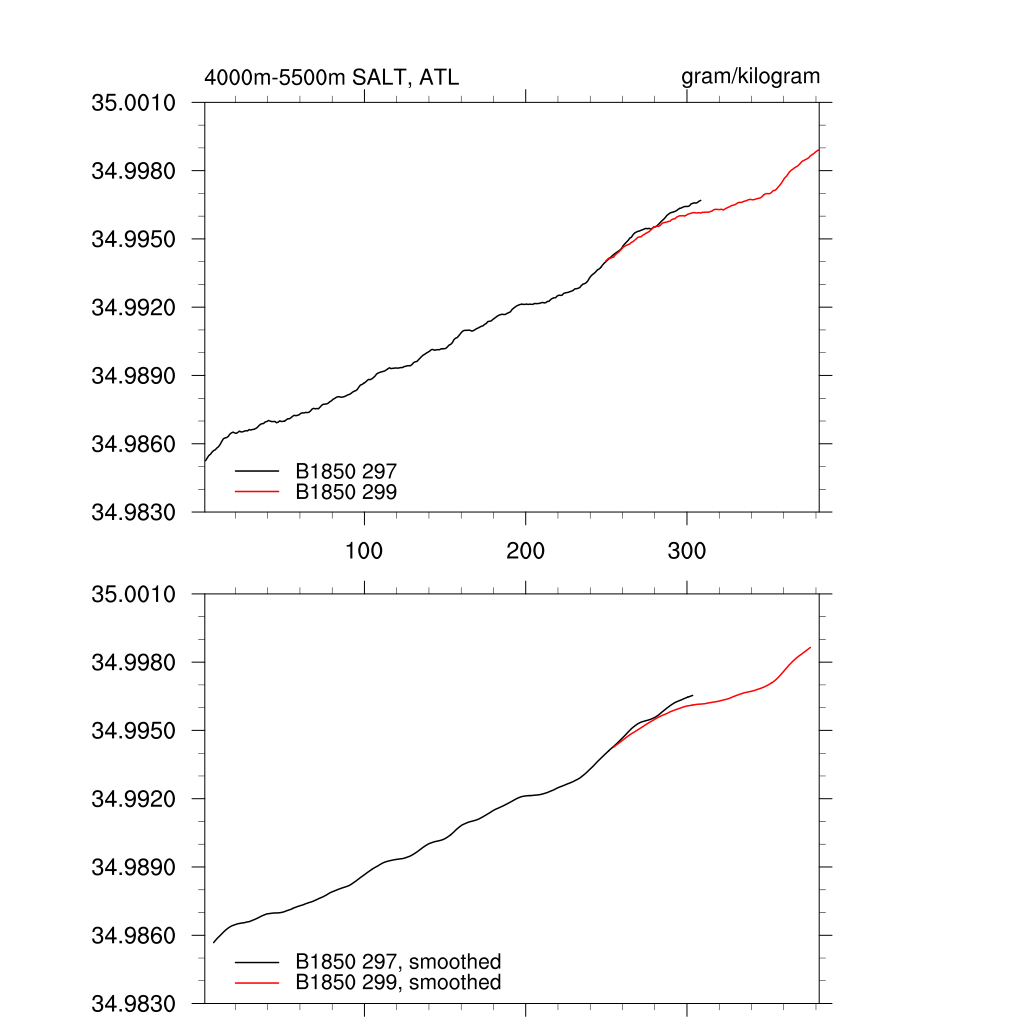 4000m-5500m SALT, ATL

gram/kilogram

35.0010
34.9980
34.9950
34.9920
34.9890
34.9860
34.9830

B1850 297
B1850 299

100
200
300

35.0010
34.9980
34.9950
34.9920
34.9890
34.9860
34.9830

B1850 297, smoothed
B1850 299, smoothed